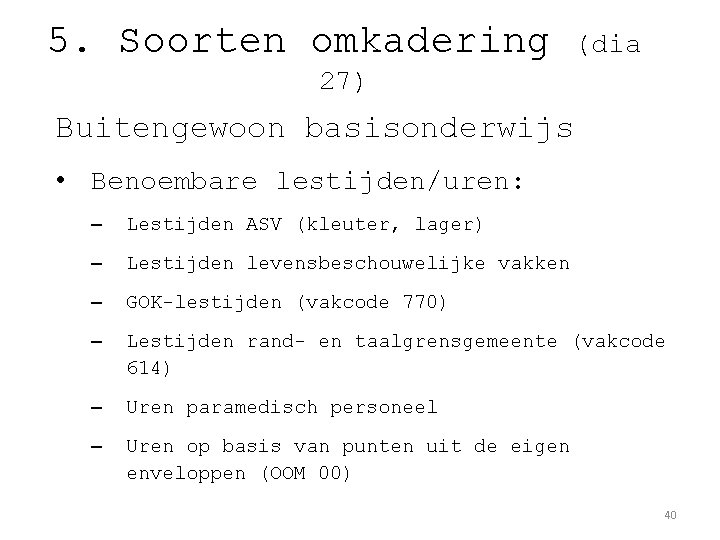 5. Soorten omkadering (dia 27)

Buitengewoon basisonderwijs

• Benoembare lestijden/uren:

– Lestijden ASV (kleuter, lager)

– Lestijden levensbeschouwelijke vakken

– GOK-lestijden (vakcode 770)

– Lestijden rand- en taalgrensgemeente (vakcode 614)

– Uren paramedisch personeel

– Uren op basis van punten uit de eigen enveloppen (OOM 00)

40